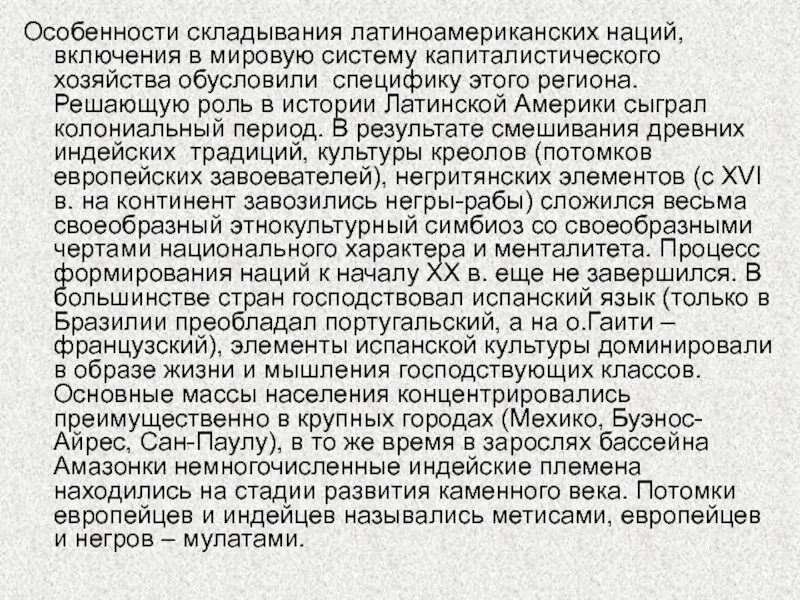 Особенности складывания латиноамериканских наций, включения в мировую систему капиталистического хозяйства обусловили  специфику этого региона. Решающую роль в истории Латинской Америки сыграл колониальный период. В результате смешивания древних индейских  традиций, культуры креолов (потомков европейских завоевателей), негритянских элементов (с XVI в. на континент завозились негры-рабы) сложился весьма своеобразный этнокультурный симбиоз со своеобразными чертами национального характера и менталитета. Процесс формирования наций к началу XX в. еще не завершился. В большинстве стран господствовал испанский язык (только в Бразилии преобладал португальский, а на о.Гаити – французский), элементы испанской культуры доминировали в образе жизни и мышления господствующих классов. Основные массы населения концентрировались преимущественно в крупных городах (Мехико, Буэнос-Айрес, Сан-Паулу), в то же время в зарослях бассейна Амазонки немногочисленные индейские племена находились на стадии развития каменного века. Потомки европейцев и индейцев назывались метисами, европейцев и негров – мулатами.